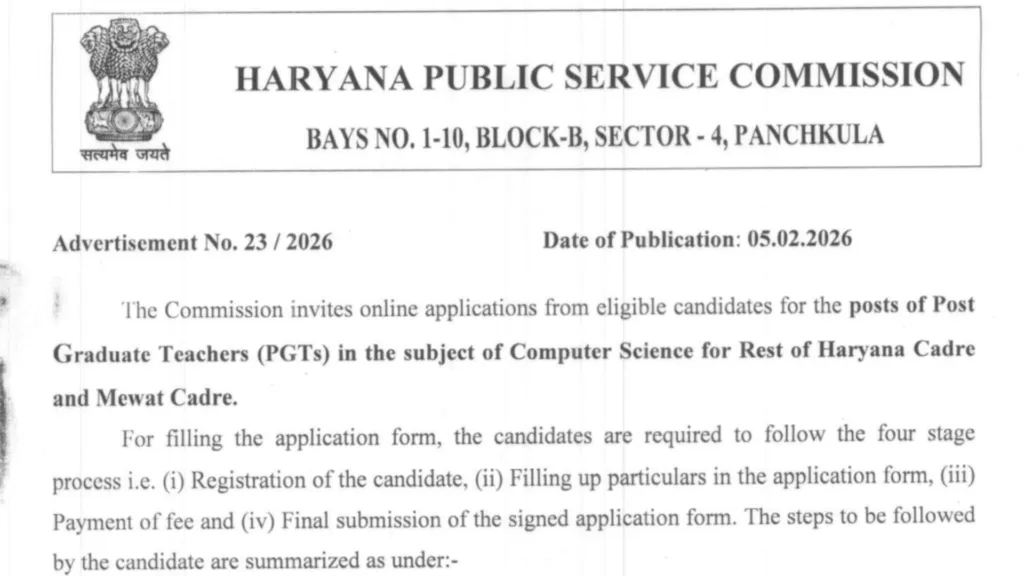 सत्यमेव जयते

HARYANA PUBLIC SERVICE COMMISSION

BAYS NO. 1-10, BLOCK-B, SECTOR - 4, PANCHKULA

Advertisement No. 23 / 2026

Date of Publication: 05.02.2026

The Commission invites online applications from eligible candidates for the posts of Post Graduate Teachers (PGTs) in the subject of Computer Science for Rest of Haryana Cadre and Mewat Cadre.

For filling the application form, the candidates are required to follow the four stage process i.e. (i) Registration of the candidate, (ii) Filling up particulars in the application form, (iii) Payment of fee and (iv) Final submission of the signed application form. The steps to be followed by the candidate are summarized as under:-